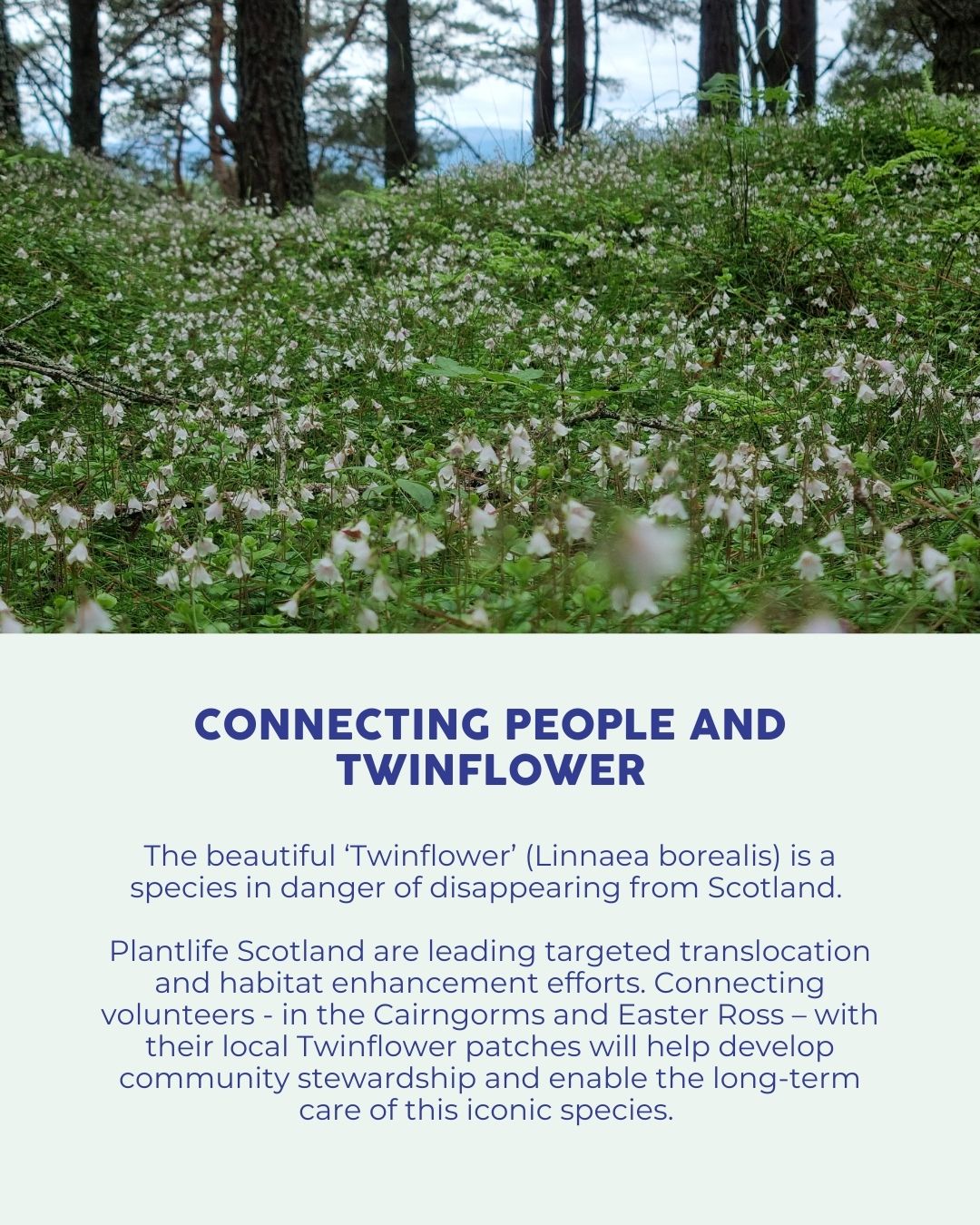 CONNECTING PEOPLE AND TWINFLOWER

The beautiful ‘Twinflower’ (Linnaea borealis) is a species in danger of disappearing from Scotland.

Plantlife Scotland are leading targeted translocation and habitat enhancement efforts. Connecting volunteers - in the Cairngorms and Easter Ross – with their local Twinflower patches will help develop community stewardship and enable the long-term care of this iconic species.